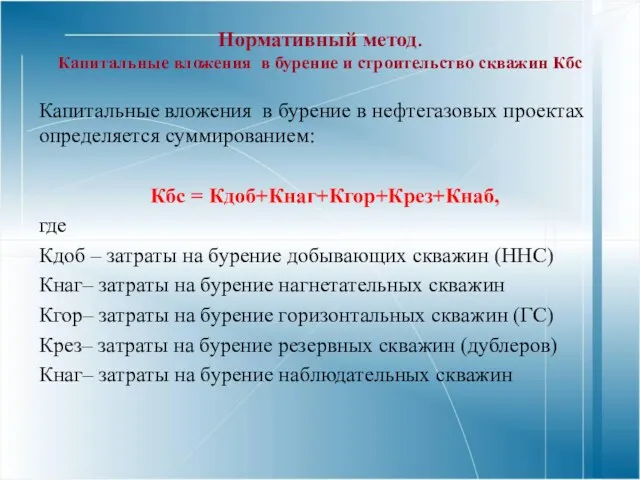 Нормативный метод.
Капитальные вложения в бурение и строительство скважин Кбс

Капитальные вложения в бурение в нефтегазовых проектах определяется суммированием:

Кбс = Кдоб+Кнаг+Кгор+Крез+Кнаб,

где

Кдоб – затраты на бурение добывающих скважин (ННС)

Кнаг– затраты на бурение нагнетательных скважин

Кгор– затраты на бурение горизонтальных скважин (ГС)

Крез– затраты на бурение резервных скважин (дублеров)

Кнаг– затраты на бурение наблюдательных скважин